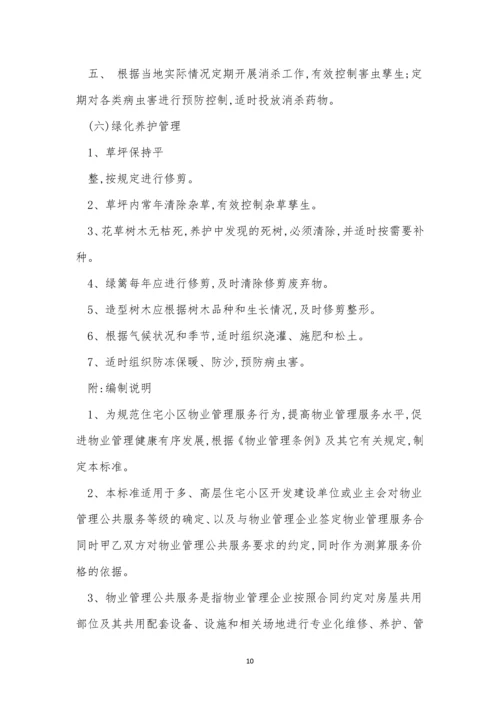 五、 根据当地实际情况定期开展消杀工作,有效控制害虫孳生;定期对各类病虫害进行预防控制,适时投放消杀药物。

(六)绿化养护管理

1、草坪保持平

整,按规定进行修剪。

2、草坪内常年清除杂草,有效控制杂草孳生。

3、花草树木无枯死,养护中发现的死树,必须清除,并适时按需要补种。

4、绿篱每年应进行修剪,及时清除修剪废弃物。

5、造型树木应根据树木品种和生长情况,及时修剪整形。

6、根据气候状况和季节,适时组织浇灌、施肥和松土。

7、适时组织防冻保暖、防沙,预防病虫害。

附:编制说明

1、为规范住宅小区物业管理服务行为,提高物业管理服务水平,促进物业管理健康有序发展,根据《物业管理条例》及其它有关规定,制定本标准。

2、本标准适用于多、高层住宅小区开发建设单位或业主会对物业管理公共服务等级的确定、以及与物业管理企业签定物业管理服务合同时甲乙双方对物业管理公共服务要求的约定,同时作为测算服务价格的依据。

3、物业管理公共服务是指物业管理企业按照合同约定对房屋共用部位及其共用配套设备、设施和相关场地进行专业化维修、养护、管

10